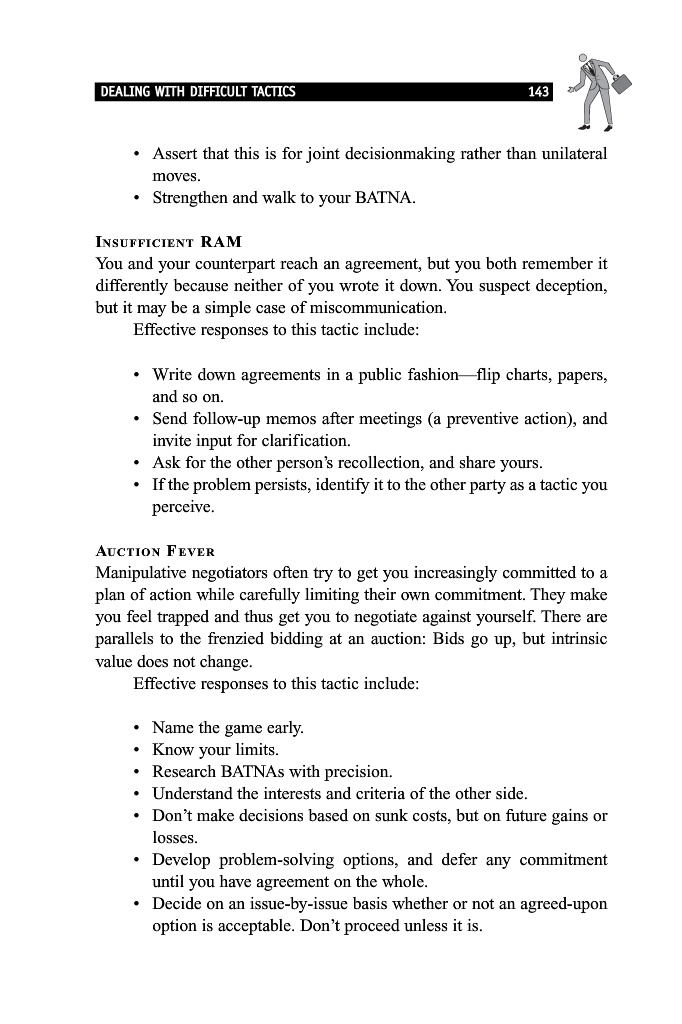 DEALING WITH DIFFICULT TACTICS 143

• Assert that this is for joint decisionmaking rather than unilateral moves.
• Strengthen and walk to your BATNA.

INSUFFICIENT RAM
You and your counterpart reach an agreement, but you both remember it differently because neither of you wrote it down. You suspect deception, but it may be a simple case of miscommunication.
Effective responses to this tactic include:

• Write down agreements in a public fashion—flip charts, papers, and so on.
• Send follow-up memos after meetings (a preventive action), and invite input for clarification.
• Ask for the other person's recollection, and share yours.
• If the problem persists, identify it to the other party as a tactic you perceive.

AUCTION FEVER
Manipulative negotiators often try to get you increasingly committed to a plan of action while carefully limiting their own commitment. They make you feel trapped and thus get you to negotiate against yourself. There are parallels to the frenzied bidding at an auction: Bids go up, but intrinsic value does not change.
Effective responses to this tactic include:

• Name the game early.
• Know your limits.
• Research BATNAs with precision.
• Understand the interests and criteria of the other side.
• Don't make decisions based on sunk costs, but on future gains or losses.
• Develop problem-solving options, and defer any commitment until you have agreement on the whole.
• Decide on an issue-by-issue basis whether or not an agreed-upon option is acceptable. Don't proceed unless it is.